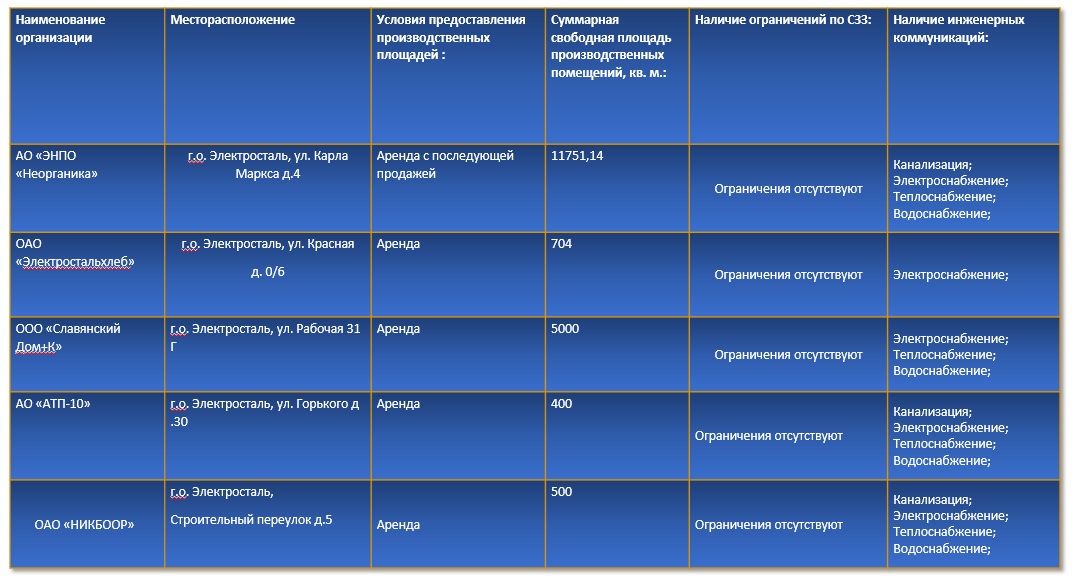 | Наименование организации | Месторасположение | Условия предоставления производственных площадей : | Суммарная свободная площадь производственных помещений, кв. м.: | Наличие ограничений по СЗЗ: | Наличие инженерных коммуникаций: |
|---|---|---|---|---|---|
| АО «ЭНПО «Неорганика» | г.о. Электросталь, ул. Карла Маркса д.4 | Аренда с последующей продажей | 11751,14 | Ограничения отсутствуют | Канализация; Электроснабжение; Теплоснабжение; Водоснабжение; |
| ОАО «Электростальхлеб» | г.о. Электросталь, ул. Красная д. 0/6 | Аренда | 704 | Ограничения отсутствуют | Электроснабжение; |
| ООО «Славянский Дом+К» | г.о. Электросталь, ул. Рабочая 31 Г | Аренда | 5000 | Ограничения отсутствуют | Электроснабжение; Теплоснабжение; Водоснабжение; |
| АО «АТП-10» | г.о. Электросталь, ул. Горького д .30 | Аренда | 400 | Ограничения отсутствуют | Канализация; Электроснабжение; Теплоснабжение; Водоснабжение; |
| ОАО «НИКБООР» | г.о. Электросталь, Строительный переулок д.5 | Аренда | 500 | Ограничения отсутствуют | Канализация; Электроснабжение; Теплоснабжение; Водоснабжение; |